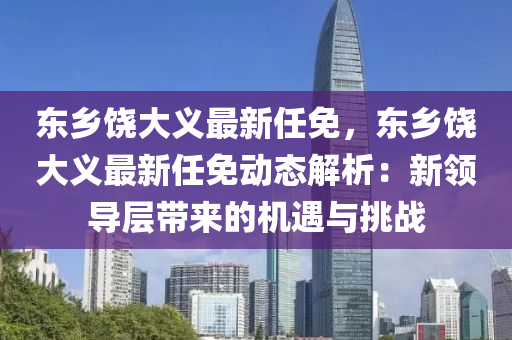 东乡饶大义最新任免，东乡饶大义最新任免动态解析：新领导层带来的机遇与挑战